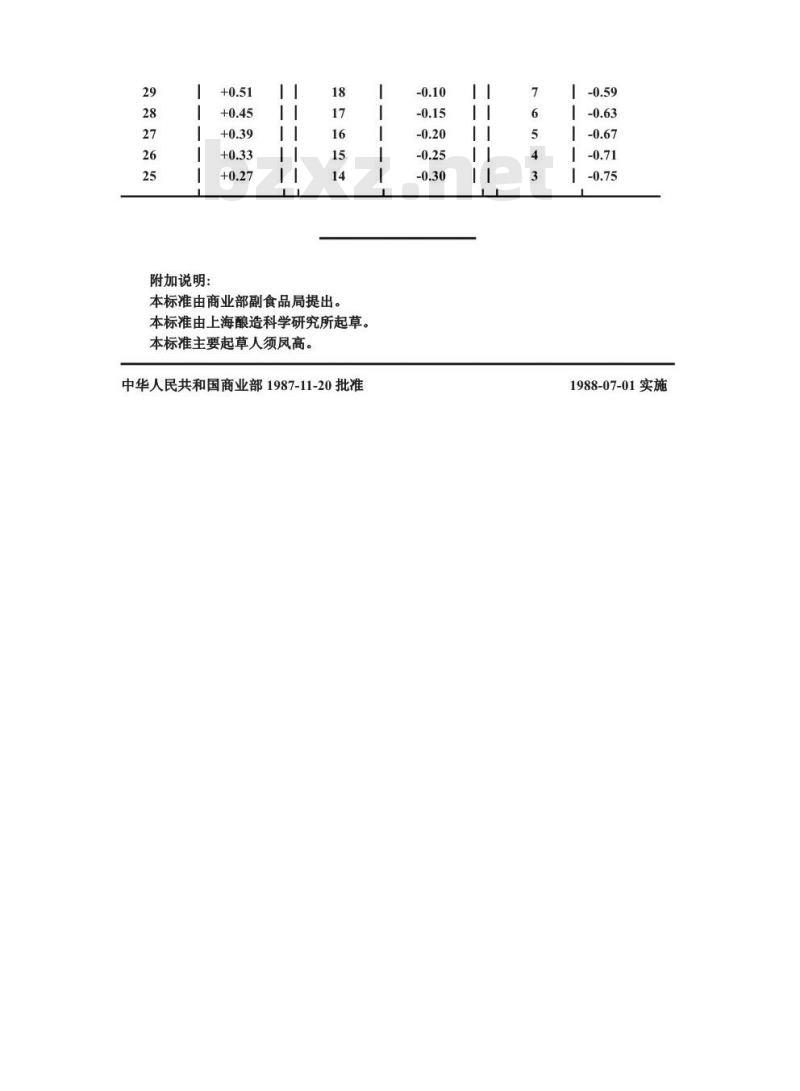 | 29 | +0.51 | 18 | -0.10 | 7 | -0.59 |
|---|---|---|---|---|---|
| 28 | +0.45 | 17 | -0.15 | 6 | -0.63 |
| 27 | +0.39 | 16 | -0.20 | 5 | -0.67 |
| 26 | +0.33 | 15 | -0.25 | 4 | -0.71 |
| 25 | +0.27 | 14 | -0.30 | 3 | -0.75 |

bzxz.net

附加说明:
本标准由商业部副食品局提出。
本标准由上海酿造科学研究所起草。
本标准主要起草人须凤高。

中华人民共和国商业部 1987-11-20 批准 1988-07-01 实施